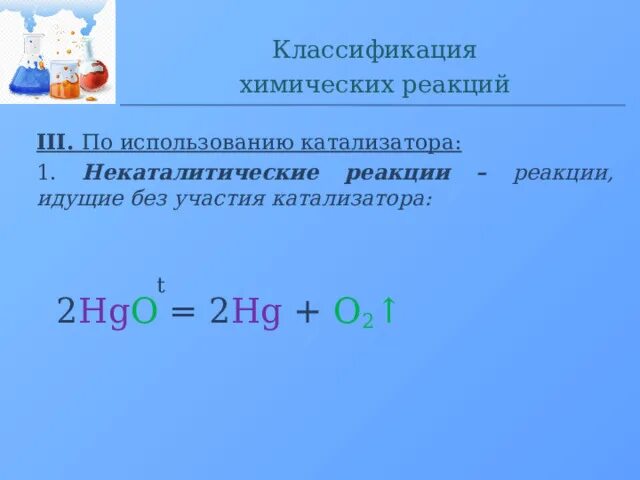 Классификация химических реакций

III. По использованию катализатора:

1. Некаталитические реакции – реакции, идущие без участия катализатора:

$2HgO \overset{t}{=} 2Hg + O_2\uparrow$